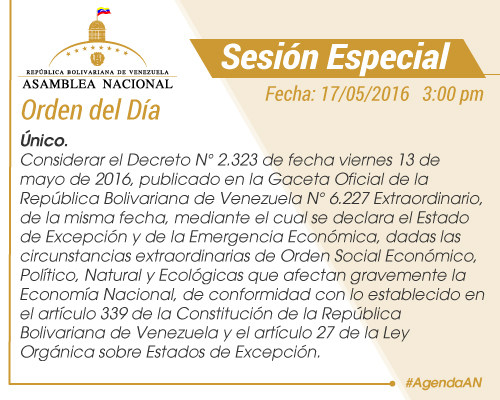 REPÚBLICA BOLIVARIANA DE VENEZUELA
ASAMBLEA NACIONAL

Sesión Especial

Fecha: 17/05/2016 3:00 pm

Orden del Día

Único.
Considerar el Decreto N° 2.323 de fecha viernes 13 de mayo de 2016, publicado en la Gaceta Oficial de la República Bolivariana de Venezuela N° 6.227 Extraordinario, de la misma fecha, mediante el cual se declara el Estado de Excepción y de la Emergencia Económica, dadas las circunstancias extraordinarias de Orden Social Económico, Político, Natural y Ecológicas que afectan gravemente la Economía Nacional, de conformidad con lo establecido en el artículo 339 de la Constitución de la República Bolivariana de Venezuela y el artículo 27 de la Ley Orgánica sobre Estados de Excepción.

#AgendaAN